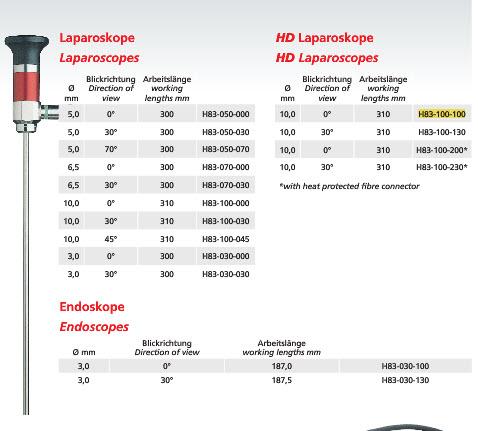 Laparoskope
Laparoscopes

| Ø mm | Blickrichtung Direction of view | Arbeitslänge working lengths mm | |
|---|---|---|---|
| 5,0 | 0° | 300 | H83-050-000 |
| 5,0 | 30° | 300 | H83-050-030 |
| 5,0 | 70° | 300 | H83-050-070 |
| 6,5 | 0° | 300 | H83-070-000 |
| 6,5 | 30° | 300 | H83-070-030 |
| 10,0 | 0° | 310 | H83-100-000 |
| 10,0 | 30° | 310 | H83-100-030 |
| 10,0 | 45° | 310 | H83-100-045 |
| 3,0 | 0° | 300 | H83-030-000 |
| 3,0 | 30° | 300 | H83-030-030 |

HD Laparoskope
HD Laparoscopes

| Ø mm | Blickrichtung Direction of view | Arbeitslänge working lengths mm | |
|---|---|---|---|
| 10,0 | 0° | 310 | H83-100-100 |
| 10,0 | 30° | 310 | H83-100-130 |
| 10,0 | 0° | 310 | H83-100-200* |
| 10,0 | 30° | 310 | H83-100-230* |

*with heat protected fibre connector

Endoskope
Endoscopes

| Ø mm | Blickrichtung Direction of view | Arbeitslänge working lengths mm | |
|---|---|---|---|
| 3,0 | 0° | 187,0 | H83-030-100 |
| 3,0 | 30° | 187,5 | H83-030-130 |